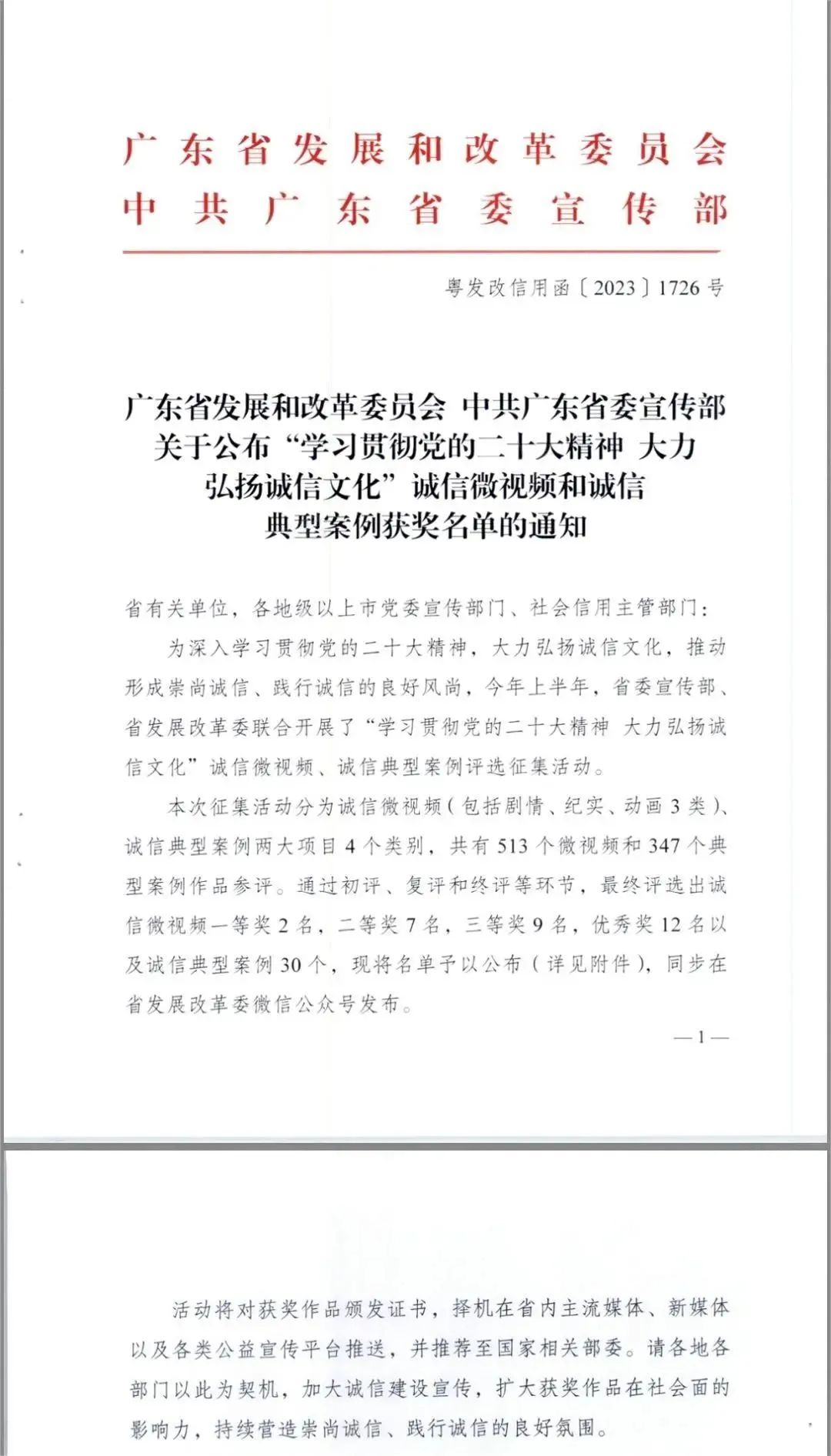 广东省发展和改革委员会
中共广东省委宣传部

粤发改信用函〔2023〕1726号

广东省发展和改革委员会 中共广东省委宣传部关于公布“学习贯彻党的二十大精神 大力弘扬诚信文化”诚信微视频和诚信典型案例获奖名单的通知

省有关单位，各地级以上市党委宣传部门、社会信用主管部门：

为深入学习贯彻党的二十大精神，大力弘扬诚信文化，推动形成崇尚诚信、践行诚信的良好风尚，今年上半年，省委宣传部、省发展改革委联合开展了“学习贯彻党的二十大精神 大力弘扬诚信文化”诚信微视频、诚信典型案例评选征集活动。

本次征集活动分为诚信微视频（包括剧情、纪实、动画3类）、诚信典型案例两大项目4个类别，共有513个微视频和347个典型案例作品参评。通过初评、复评和终评等环节，最终评选出诚信微视频一等奖2名，二等奖7名，三等奖9名，优秀奖12名以及诚信典型案例30个，现将名单予以公布（详见附件），同步在省发展改革委微信公众号发布。

—1—

活动将对获奖作品颁发证书，择机在省内主流媒体、新媒体以及各类公益宣传平台推送，并推荐至国家相关部委。请各地各部门以此为契机，加大诚信建设宣传，扩大获奖作品在社会面的影响力，持续营造崇尚诚信、践行诚信的良好氛围。